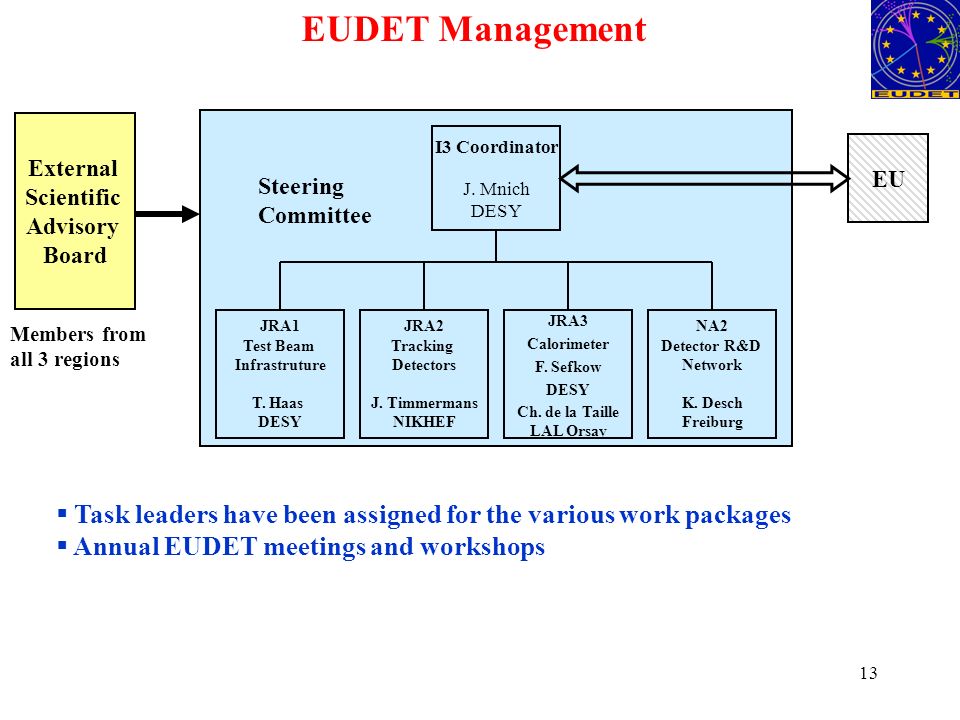 EUDET Management

EUDET

External Scientific Advisory Board

Members from all 3 regions

Steering Committee

I3 Coordinator
J. Mnich
DESY

EU

JRA1
Test Beam
Infrastruture
T. Haas
DESY

JRA2
Tracking
Detectors
J. Timmermans
NIKHEF

JRA3
Calorimeter
F. Sefkow
DESY
Ch. de la Taille
LAL Orsay

NA2
Detector R&D
Network
K. Desch
Freiburg

▪ Task leaders have been assigned for the various work packages
▪ Annual EUDET meetings and workshops

13